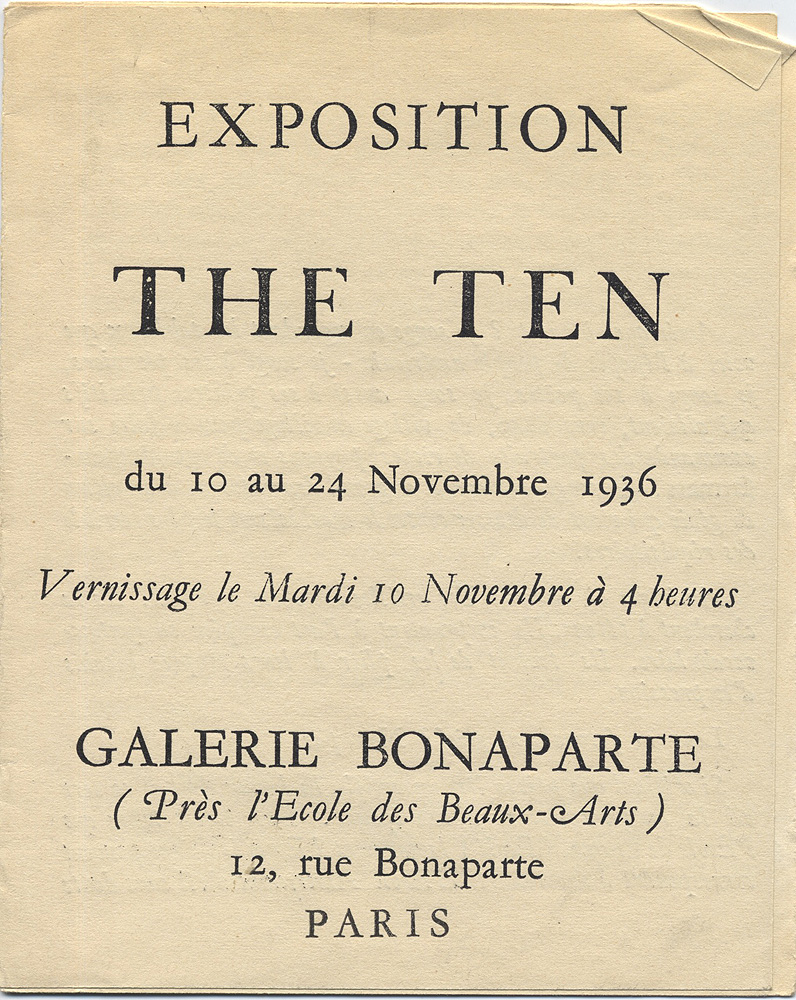 EXPOSITION

THE TEN

du 10 au 24 Novembre 1936

Vernissage le Mardi 10 Novembre à 4 heures

GALERIE BONAPARTE
( Près l'Ecole des Beaux-Arts )
12, rue Bonaparte
PARIS